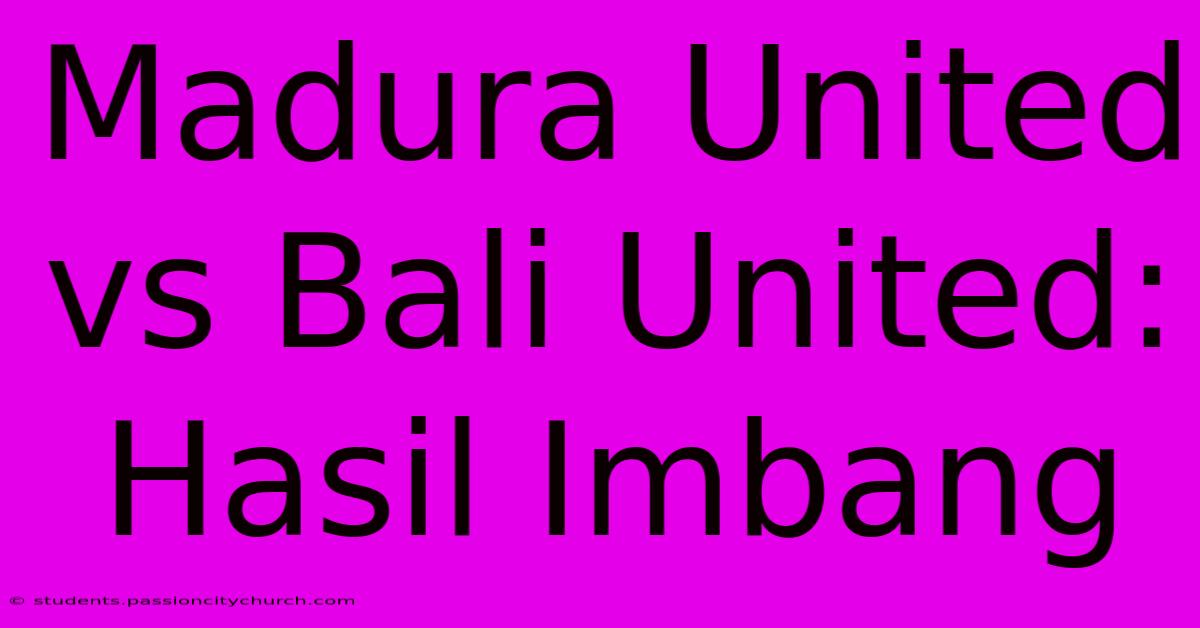 Madura United vs Bali United: Hasil Imbang

© students.passioncitychurch.com